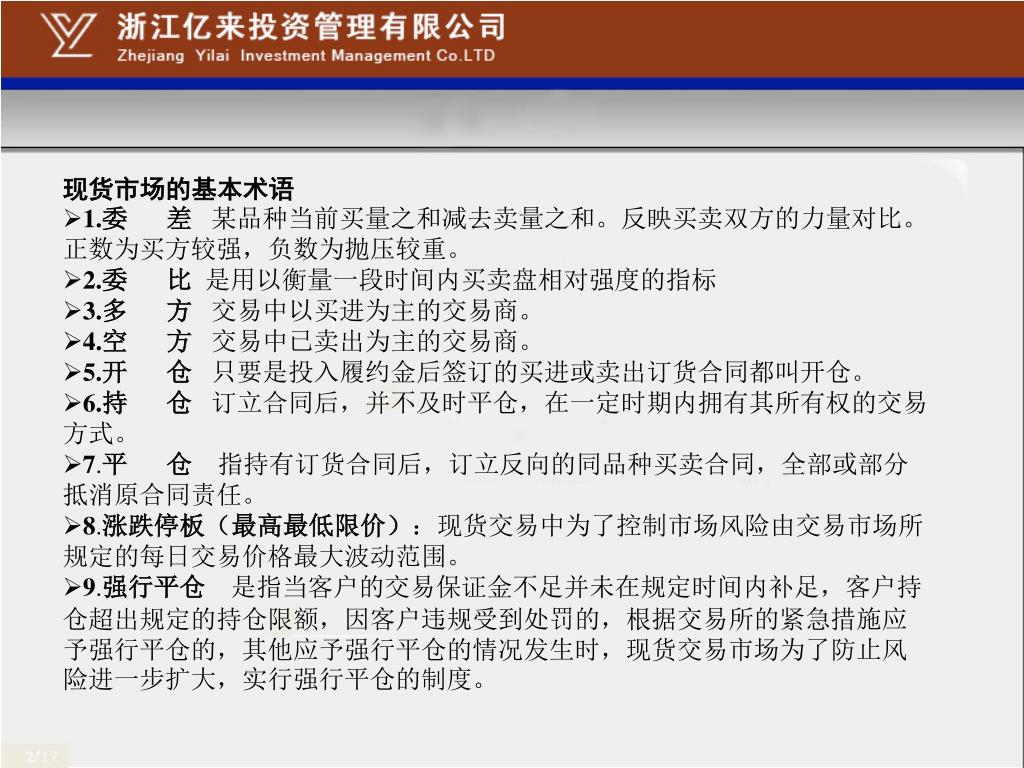 浙江亿来投资管理有限公司
Zhejiang Yilai Investment Management Co.LTD

现货市场的基本术语
➢1.委　差　某品种当前买量之和减去卖量之和。反映买卖双方的力量对比。正数为买方较强，负数为抛压较重。
➢2.委　比　是用以衡量一段时间内买卖盘相对强度的指标
➢3.多　方　交易中以买进为主的交易商。
➢4.空　方　交易中已卖出为主的交易商。
➢5.开　仓　只要是投入履约金后签订的买进或卖出订货合同都叫开仓。
➢6.持　仓　订立合同后，并不及时平仓，在一定时期内拥有其所有权的交易方式。
➢7.平　仓　指持有订货合同后，订立反向的同品种买卖合同，全部或部分抵消原合同责任。
➢8.涨跌停板（最高最低限价）：现货交易中为了控制市场风险由交易市场所规定的每日交易价格最大波动范围。
➢9.强行平仓　是指当客户的交易保证金不足并未在规定时间内补足，客户持仓超出规定的持仓限额，因客户违规受到处罚的，根据交易所的紧急措施应予强行平仓的，其他应予强行平仓的情况发生时，现货交易市场为了防止风险进一步扩大，实行强行平仓的制度。

2/17